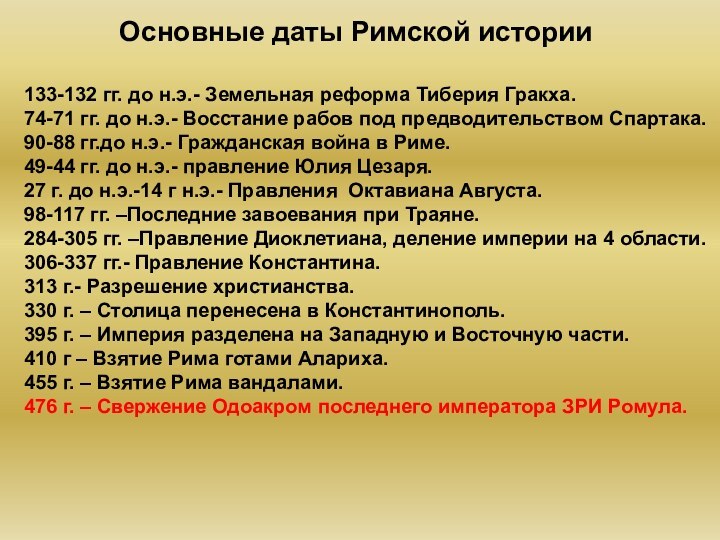 Основные даты Римской истории

133-132 гг. до н.э.- Земельная реформа Тиберия Гракха.
74-71 гг. до н.э.- Восстание рабов под предводительством Спартака.
90-88 гг.до н.э.- Гражданская война в Риме.
49-44 гг. до н.э.- правление Юлия Цезаря.
27 г. до н.э.-14 г н.э.- Правления Октавиана Августа.
98-117 гг. –Последние завоевания при Траяне.
284-305 гг. –Правление Диоклетиана, деление империи на 4 области.
306-337 гг.- Правление Константина.
313 г.- Разрешение христианства.
330 г. – Столица перенесена в Константинополь.
395 г. – Империя разделена на Западную и Восточную части.
410 г – Взятие Рима готами Алариха.
455 г. – Взятие Рима вандалами.
476 г. – Свержение Одоакром последнего императора ЗРИ Ромула.